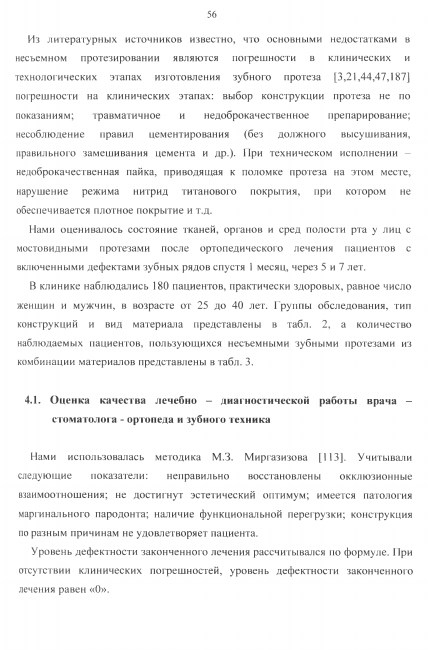 56

Из литературных источников известно, что основными недостатками в несъемном протезировании являются погрешности в клинических и технологических этапах изготовления зубного протеза [3,21,44,47,187] погрешности на клинических этапах: выбор конструкции протеза не по показаниям; травматичное и недоброкачественное препарирование; несоблюдение правил цементирования (без должного высушивания, правильного замешивания цемента и др.). При техническом исполнении – недоброкачественная пайка, приводящая к поломке протеза на этом месте, нарушение режима нитрид титанового покрытия, при котором не обеспечивается плотное покрытие и т.д.

Нами оценивалось состояние тканей, органов и сред полости рта у лиц с мостовидными протезами после ортопедического лечения пациентов с включенными дефектами зубных рядов спустя 1 месяц, через 5 и 7 лет.

В клинике наблюдались 180 пациентов, практически здоровых, равное число женщин и мужчин, в возрасте от 25 до 40 лет. Группы обследования, тип конструкций и вид материала представлены в табл. 2, а количество наблюдаемых пациентов, пользующихся несъемными зубными протезами из комбинации материалов представлены в табл. 3.

4.1. Оценка качества лечебно – диагностической работы врача – стоматолога - ортопеда и зубного техника

Нами использовалась методика М.З. Миргазизова [113]. Учитывали следующие показатели: неправильно восстановлены окклюзионные взаимоотношения; не достигнут эстетический оптимум; имеется патология маргинального пародонта; наличие функциональной перегрузки; конструкция по разным причинам не удовлетворяет пациента.

Уровень дефектности законченного лечения рассчитывался по формуле. При отсутствии клинических погрешностей, уровень дефектности законченного лечения равен «0».